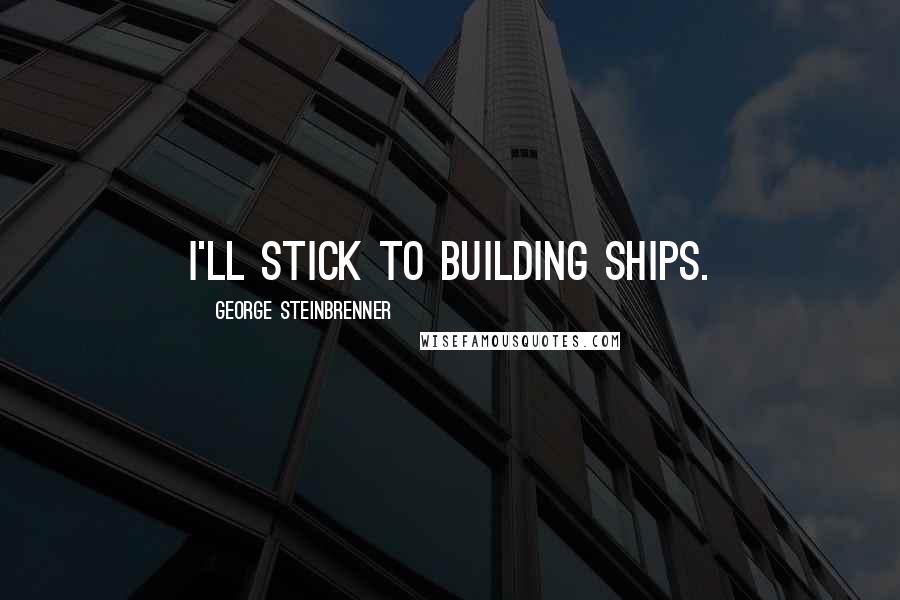 I'LL STICK TO BUILDING SHIPS.

GEORGE STEINBRENNER

WISEFAMOUSQUOTES.COM